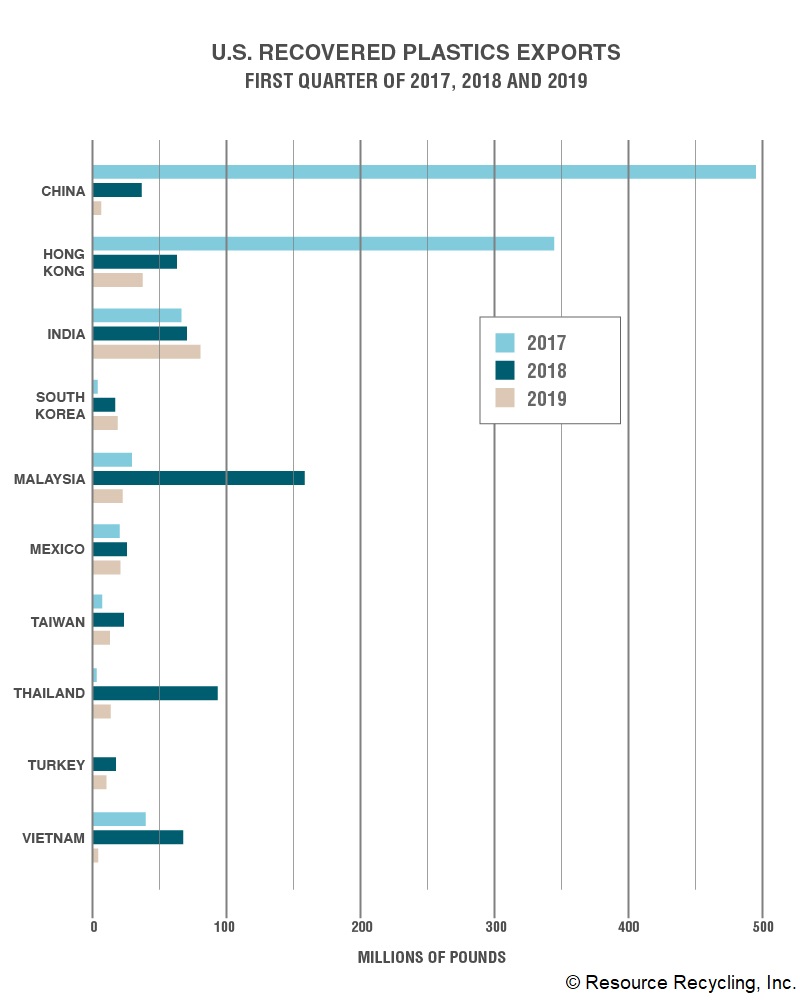 U.S. RECOVERED PLASTICS EXPORTS
FIRST QUARTER OF 2017, 2018 AND 2019

CHINA
HONG KONG
INDIA
SOUTH KOREA
MALAYSIA
MEXICO
TAIWAN
THAILAND
TURKEY
VIETNAM

2017
2018
2019

0 100 200 300 400 500

MILLIONS OF POUNDS

© Resource Recycling, Inc.